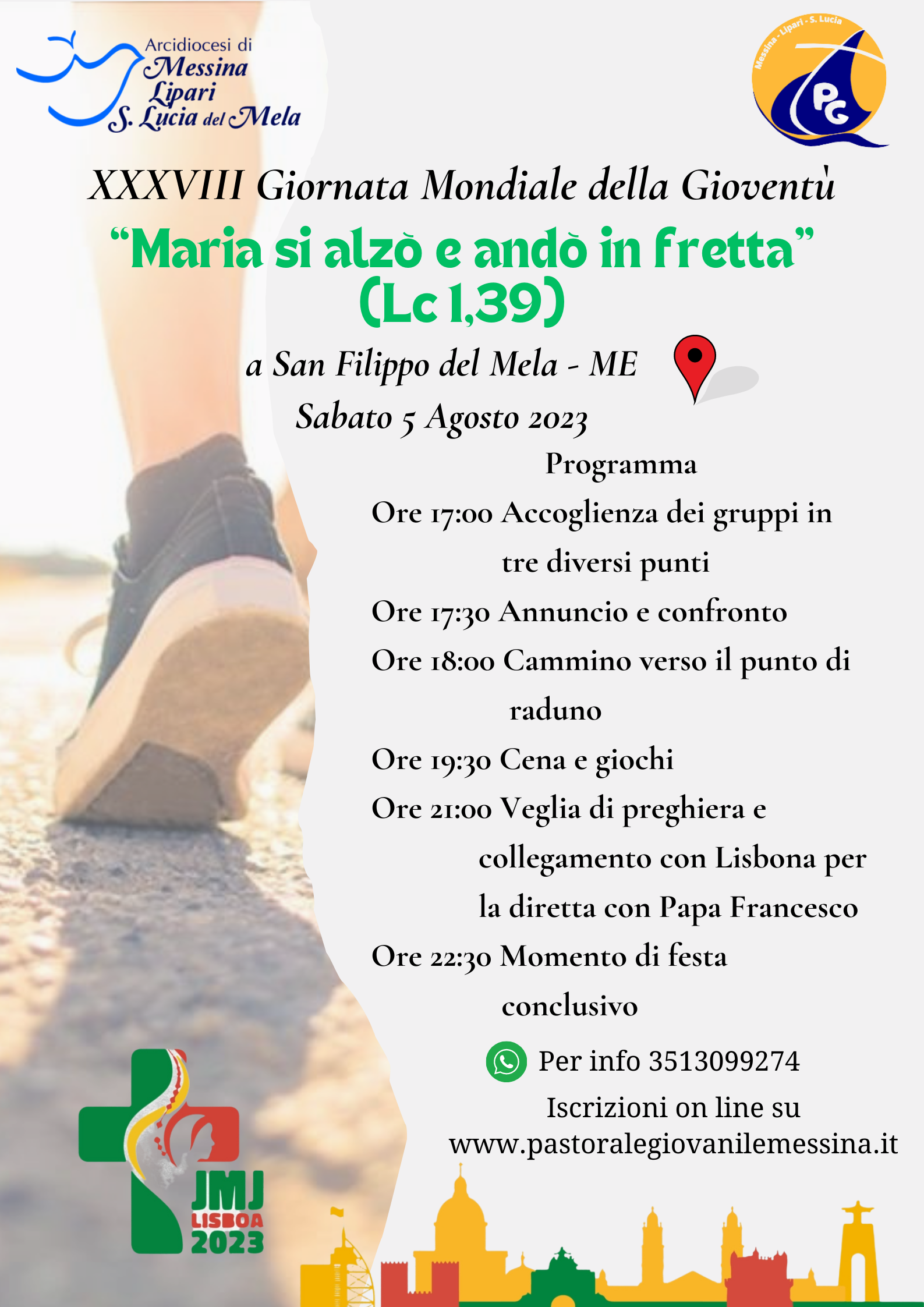 Arcidiocesi di
Messina
Lipari
S. Lucia del Mela

Messina - Lipari - S. Lucia
PG

XXXVIII Giornata Mondiale della Gioventù
"Maria si alzò e andò in fretta"
(Lc 1,39)

a San Filippo del Mela - ME
Sabato 5 Agosto 2023

Programma
Ore 17:00 Accoglienza dei gruppi in tre diversi punti
Ore 17:30 Annuncio e confronto
Ore 18:00 Cammino verso il punto di raduno
Ore 19:30 Cena e giochi
Ore 21:00 Veglia di preghiera e collegamento con Lisbona per la diretta con Papa Francesco
Ore 22:30 Momento di festa conclusivo

Per info 3513099274
Iscrizioni on line su
www.pastoralegiovanilemessina.it

JMJ
LISBOA
2023